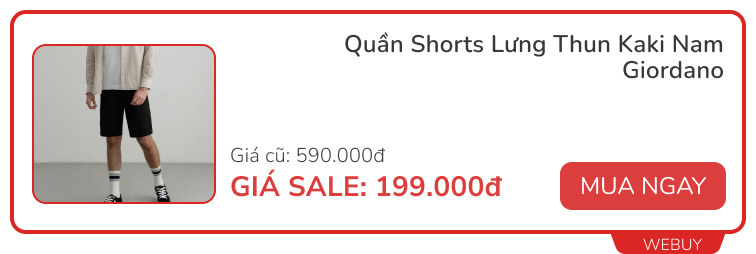 Quần Shorts Lưng Thun Kaki Nam Giordano

Giá cũ: 590.000đ

GIÁ SALE: 199.000đ

MUA NGAY

WEBUY